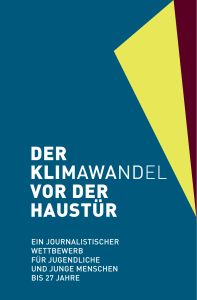 DER KLIMAWANDEL VOR DER HAUSTÜR

EIN JOURNALISTISCHER WETTBEWERB FÜR JUGENDLICHE UND JUNGE MENSCHEN BIS 27 JAHRE